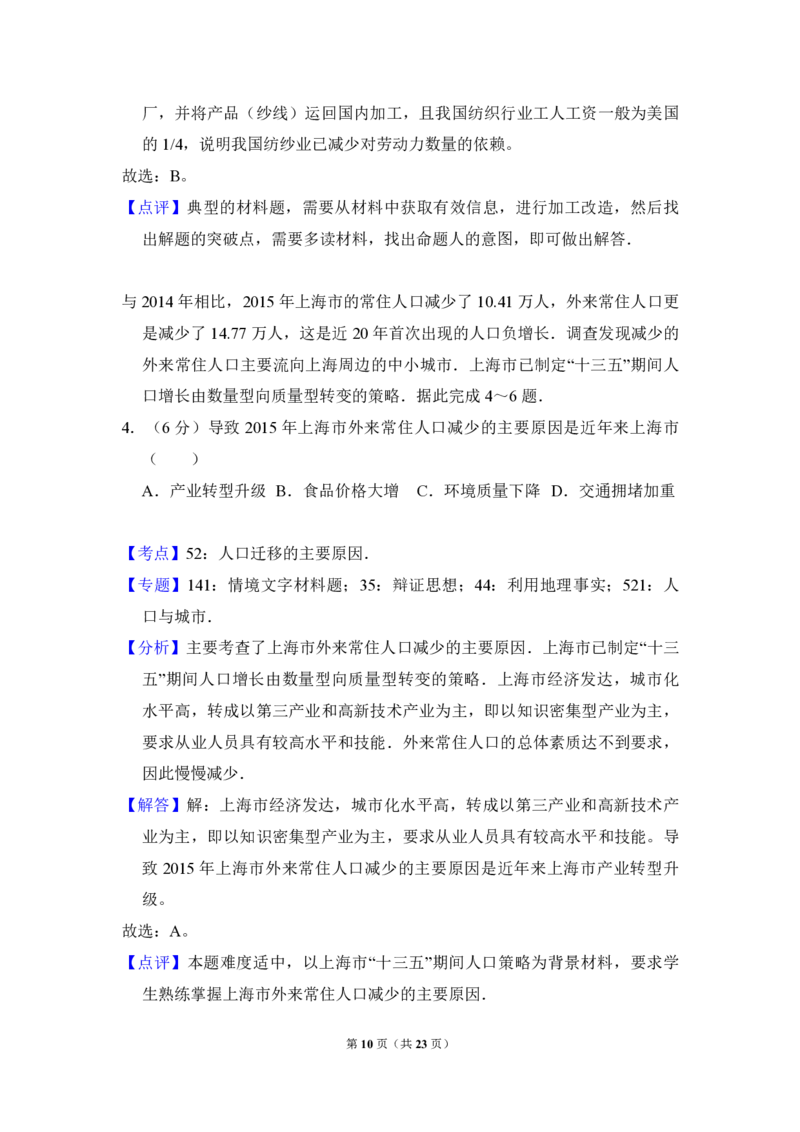 厂，并将产品（纱线）运回国内加工，且我国纺织行业工人工资一般为美国的1/4，说明我国纺纱业已减少对劳动力数量的依赖。

故选：B。

【点评】典型的材料题，需要从材料中获取有效信息，进行加工改造，然后找出解题的突破点，需要多读材料，找出命题人的意图，即可做出解答.

与2014年相比，2015年上海市的常住人口减少了10.41万人，外来常住人口更是减少了14.77万人，这是近20年首次出现的人口负增长．调查发现减少的外来常住人口主要流向上海周边的中小城市．上海市已制定“十三五”期间人口增长由数量型向质量型转变的策略．据此完成4～6题.

4.（6分）导致2015年上海市外来常住人口减少的主要原因是近年来上海市（　　）

A.产业转型升级 B.食品价格大增 C.环境质量下降 D.交通拥堵加重

【考点】52：人口迁移的主要原因.

【专题】141：情境文字材料题；35：辩证思想；44：利用地理事实；521：人口与城市.

【分析】主要考查了上海市外来常住人口减少的主要原因．上海市已制定“十三五”期间人口增长由数量型向质量型转变的策略．上海市经济发达，城市化水平高，转成以第三产业和高新技术产业为主，即以知识密集型产业为主，要求从业人员具有较高水平和技能．外来常住人口的总体素质达不到要求，因此慢慢减少.

【解答】解：上海市经济发达，城市化水平高，转成以第三产业和高新技术产业为主，即以知识密集型产业为主，要求从业人员具有较高水平和技能。导致2015年上海市外来常住人口减少的主要原因是近年来上海市产业转型升级。

故选：A。

【点评】本题难度适中，以上海市“十三五”期间人口策略为背景材料，要求学生熟练掌握上海市外来常住人口减少的主要原因.

第10页（共23页）